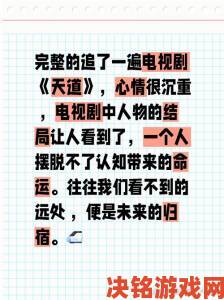 完整的追了一遍电视剧《天道》，心情很沉重，电视剧中人物的结局让人看到了，一个人摆脱不了认知带来的命运。往往我们看不到的远处，便是未来的归宿。

决铭游戏网